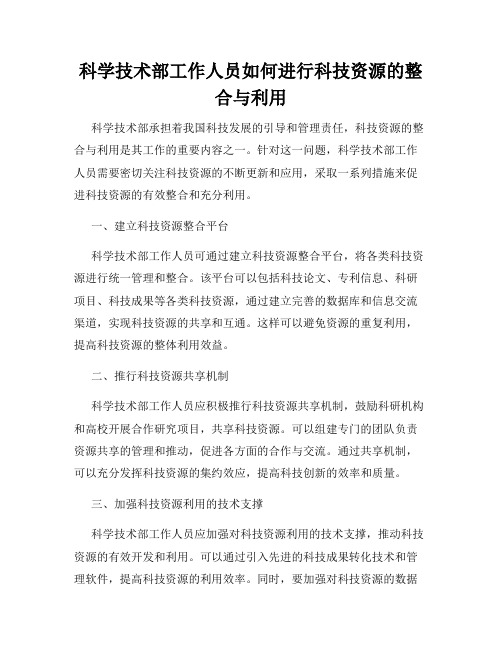 科学技术部工作人员如何进行科技资源的整合与利用

科学技术部承担着我国科技发展的引导和管理责任，科技资源的整合与利用是其工作的重要内容之一。针对这一问题，科学技术部工作人员需要密切关注科技资源的不断更新和应用，采取一系列措施来促进科技资源的有效整合和充分利用。

一、建立科技资源整合平台

科学技术部工作人员可通过建立科技资源整合平台，将各类科技资源进行统一管理和整合。该平台可以包括科技论文、专利信息、科研项目、科技成果等各类科技资源，通过建立完善的数据库和信息交流渠道，实现科技资源的共享和互通。这样可以避免资源的重复利用，提高科技资源的整体利用效益。

二、推行科技资源共享机制

科学技术部工作人员应积极推行科技资源共享机制，鼓励科研机构和高校开展合作研究项目，共享科技资源。可以组建专门的团队负责资源共享的管理和推动，促进各方面的合作与交流。通过共享机制，可以充分发挥科技资源的集约效应，提高科技创新的效率和质量。

三、加强科技资源利用的技术支撑

科学技术部工作人员应加强对科技资源利用的技术支撑，推动科技资源的有效开发和利用。可以通过引入先进的科技成果转化技术和管理软件，提高科技资源的利用效率。同时，要加强对科技资源的数据